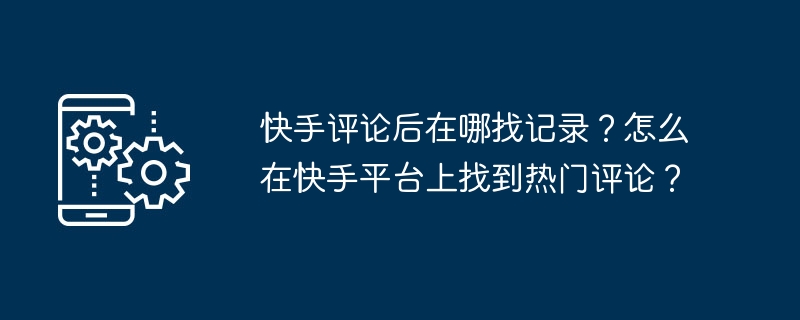 快手评论后在哪找记录？怎么在快手平台上找到热门评论？